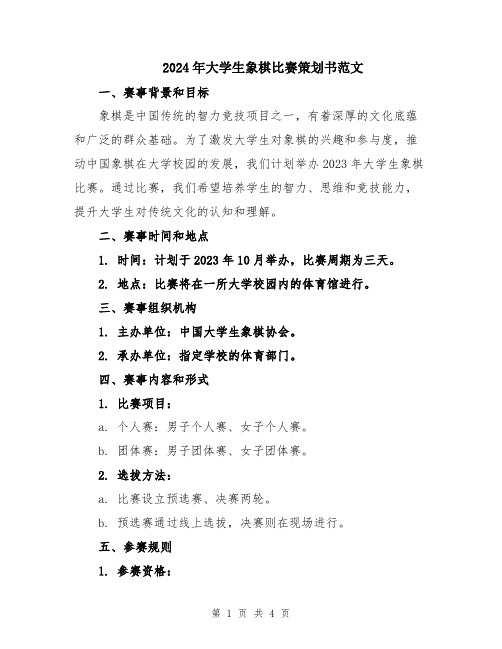 2024年大学生象棋比赛策划书范文

一、赛事背景和目标

象棋是中国传统的智力竞技项目之一，有着深厚的文化底蕴和广泛的群众基础。为了激发大学生对象棋的兴趣和参与度，推动中国象棋在大学校园的发展，我们计划举办2023年大学生象棋比赛。通过比赛，我们希望培养学生的智力、思维和竞技能力，提升大学生对传统文化的认知和理解。

二、赛事时间和地点

1. 时间：计划于2023年10月举办，比赛周期为三天。

2. 地点：比赛将在一所大学校园内的体育馆进行。

三、赛事组织机构

1. 主办单位：中国大学生象棋协会。

2. 承办单位：指定学校的体育部门。

四、赛事内容和形式

1. 比赛项目：

a. 个人赛：男子个人赛、女子个人赛。

b. 团体赛：男子团体赛、女子团体赛。

2. 选拔方法：

a. 比赛设立预选赛、决赛两轮。

b. 预选赛通过线上选拔，决赛则在现场进行。

五、参赛规则

1. 参赛资格：

第 1 页 共 4 页